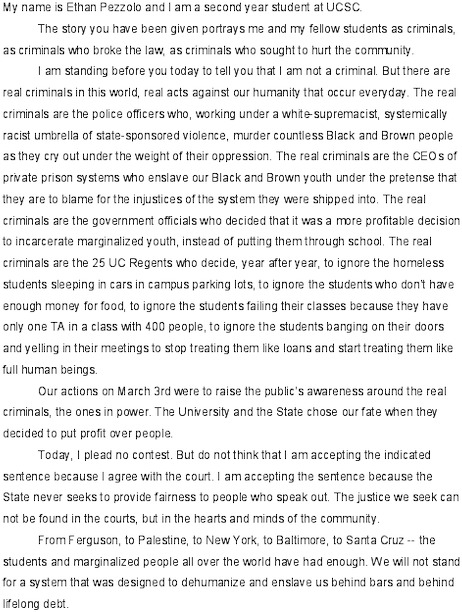 My name is Ethan Pezzolo and I am a second year student at UCSC.

The story you have been given portrays me and my fellow students as criminals, as criminals who broke the law, as criminals who sought to hurt the community.

I am standing before you today to tell you that I am not a criminal. But there are real criminals in this world, real acts against our humanity that occur everyday. The real criminals are the police officers who, working under a white-supremacist, systemically racist umbrella of state-sponsored violence, murder countless Black and Brown people as they cry out under the weight of their oppression. The real criminals are the CEOs of private prison systems who enslave our Black and Brown youth under the pretense that they are to blame for the injustices of the system they were shipped into. The real criminals are the government officials who decided that it was a more profitable decision to incarcerate marginalized youth, instead of putting them through school. The real criminals are the 25 UC Regents who decide, year after year, to ignore the homeless students sleeping in cars in campus parking lots, to ignore the students who don't have enough money for food, to ignore the students failing their classes because they have only one TA in a class with 400 people, to ignore the students banging on their doors and yelling in their meetings to stop treating them like loans and start treating them like full human beings.

Our actions on March 3rd were to raise the public's awareness around the real criminals, the ones in power. The University and the State chose our fate when they decided to put profit over people.

Today, I plead no contest. But do not think that I am accepting the indicated sentence because I agree with the court. I am accepting the sentence because the State never seeks to provide fairness to people who speak out. The justice we seek can not be found in the courts, but in the hearts and minds of the community.

From Ferguson, to Palestine, to New York, to Baltimore, to Santa Cruz -- the students and marginalized people all over the world have had enough. We will not stand for a system that was designed to dehumanize and enslave us behind bars and behind lifelong debt.